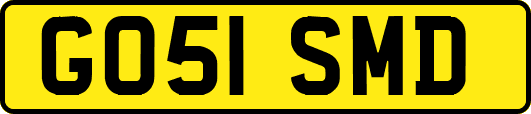 GO51 SMD